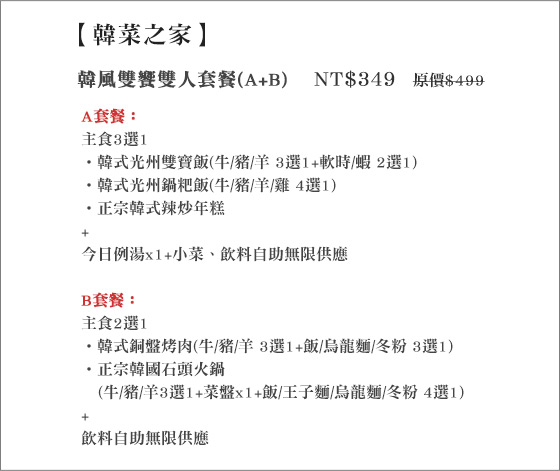 【韓菜之家】

韓風雙饗雙人套餐(A+B)　NT$349　原價$499

A套餐：
主食3選1
・韓式光州雙寶飯(牛/豬/羊 3選1+軟時/蝦 2選1)
・韓式光州鍋粑飯(牛/豬/羊/雞 4選1)
・正宗韓式辣炒年糕
+
今日例湯x1+小菜、飲料自助無限供應

B套餐：
主食2選1
・韓式銅盤烤肉(牛/豬/羊 3選1+飯/烏龍麵/冬粉 3選1)
・正宗韓國石頭火鍋
(牛/豬/羊3選1+菜盤x1+飯/王子麵/烏龍麵/冬粉 4選1)
+
飲料自助無限供應